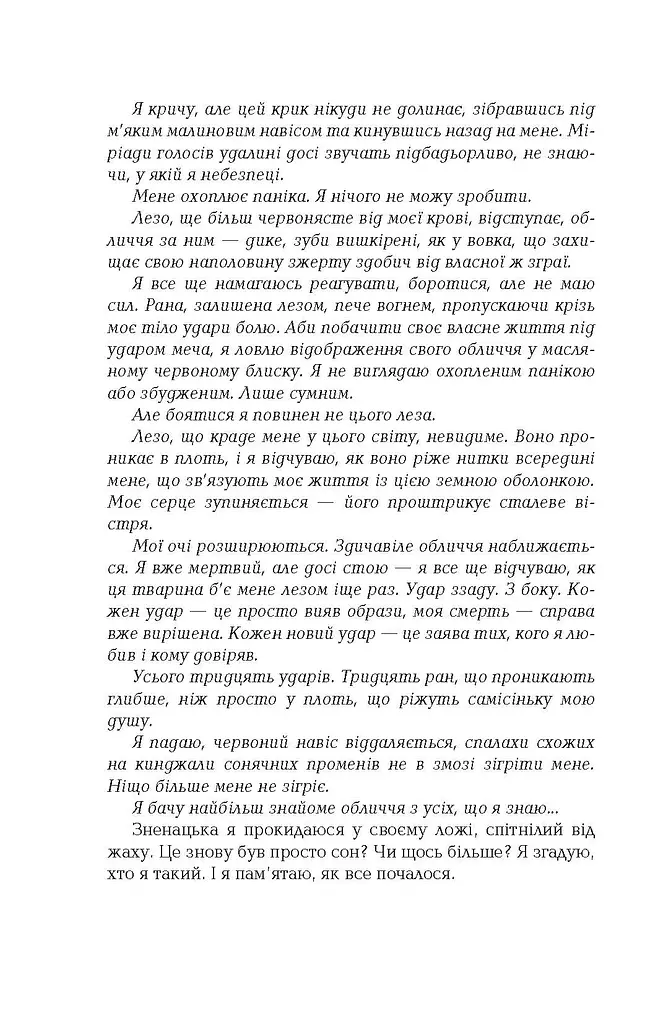 Я кричу, але цей крик нікуди не долинає, зібравшись під м'яким малиновим навісом та кинувшись назад на мене. Міріади голосів удалині досі звучать підбадьорливо, не знаючи, у якій я небезпеці.

Мене охоплює паніка. Я нічого не можу зробити.

Лезо, ще більш червонясте від моєї крові, відступає, обличчя за ним — дике, зуби вишкірені, як у вовка, що захищає свою наполовину зжерту здобич від власної ж зграї.

Я все ще намагаюсь реагувати, боротися, але не маю сил. Рана, залишена лезом, пече вогнем, пропускаючи крізь моє тіло удари болю. Аби побачити своє власне життя під ударом меча, я ловлю відображення свого обличчя у масляному червоному блиску. Я не виглядаю охопленим панікою або збудженим. Лише сумним.

Але боятися я повинен не цього леза.

Лезо, що краде мене у цього світу, невидиме. Воно проникає в плоть, і я відчуваю, як воно ріже нитки всередині мене, що зв'язують моє життя із цією земною оболонкою. Моє серце зупиняється — його проштрикує сталеве вістря.

Мої очі розширюються. Здичавіле обличчя наближається. Я вже мертвий, але досі стою — я все ще відчуваю, як ця тварина б'є мене лезом іще раз. Удар ззаду. З боку. Кожен удар — це просто вияв образи, моя смерть — справа вже вирішена. Кожен новий удар — це заява тих, кого я любив і кому довіряв.

Усього тридцять ударів. Тридцять ран, що проникають глибше, ніж просто у плоть, що ріжуть самісіньку мою душу.

Я падаю, червоний навіс віддаляється, спалахи схожих на кинджали сонячних променів не в змозі зігріти мене. Ніщо більше мене не зігріє.

Я бачу найбільш знайоме обличчя з усіх, що я знаю...

Зненацька я прокидаюся у своєму ложі, спітнілий від жаху. Це знову був просто сон? Чи щось більше? Я згадую, хто я такий. І я пам'ятаю, як все почалося.